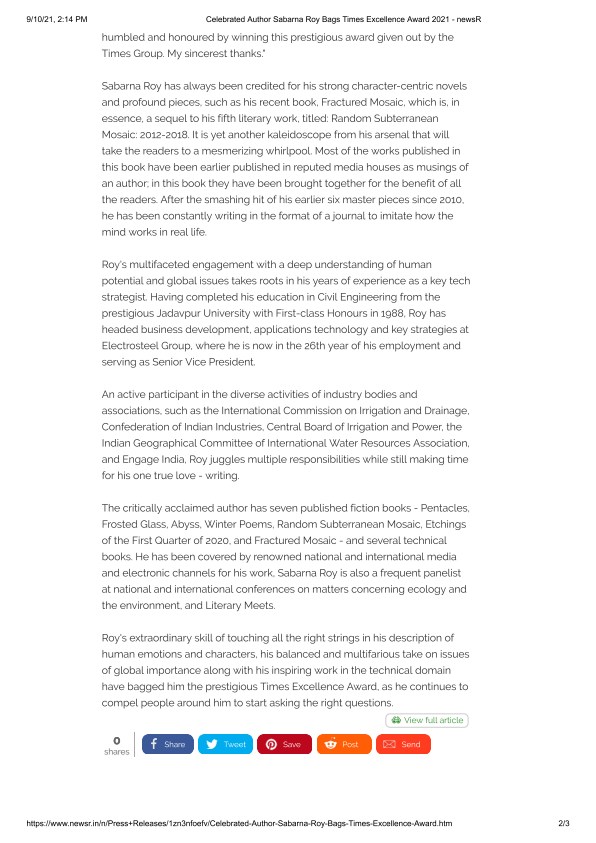 9/10/21, 2:14 PM Celebrated Author Sabarna Roy Bags Times Excellence Award 2021 - newsR

humbled and honoured by winning this prestigious award given out by the Times Group. My sincerest thanks."

Sabarna Roy has always been credited for his strong character-centric novels and profound pieces, such as his recent book, Fractured Mosaic, which is, in essence, a sequel to his fifth literary work, titled: Random Subterranean Mosaic: 2012-2018. It is yet another kaleidoscope from his arsenal that will take the readers to a mesmerizing whirlpool. Most of the works published in this book have been earlier published in reputed media houses as musings of an author; in this book they have been brought together for the benefit of all the readers. After the smashing hit of his earlier six master pieces since 2010, he has been constantly writing in the format of a journal to imitate how the mind works in real life.

Roy's multifaceted engagement with a deep understanding of human potential and global issues takes roots in his years of experience as a key tech strategist. Having completed his education in Civil Engineering from the prestigious Jadavpur University with First-class Honours in 1988, Roy has headed business development, applications technology and key strategies at Electrosteel Group, where he is now in the 26th year of his employment and serving as Senior Vice President.

An active participant in the diverse activities of industry bodies and associations, such as the International Commission on Irrigation and Drainage, Confederation of Indian Industries, Central Board of Irrigation and Power, the Indian Geographical Committee of International Water Resources Association, and Engage India, Roy juggles multiple responsibilities while still making time for his one true love - writing.

The critically acclaimed author has seven published fiction books - Pentacles, Frosted Glass, Abyss, Winter Poems, Random Subterranean Mosaic, Etchings of the First Quarter of 2020, and Fractured Mosaic - and several technical books. He has been covered by renowned national and international media and electronic channels for his work, Sabarna Roy is also a frequent panelist at national and international conferences on matters concerning ecology and the environment, and Literary Meets.

Roy's extraordinary skill of touching all the right strings in his description of human emotions and characters, his balanced and multifarious take on issues of global importance along with his inspiring work in the technical domain have bagged him the prestigious Times Excellence Award, as he continues to compel people around him to start asking the right questions.

View full article

0 shares Share Tweet Save Post Send

https://www.newsr.in/n/Press+Releases/1zn3nfoefv/Celebrated-Author-Sabarna-Roy-Bags-Times-Excellence-Award.htm 2/3